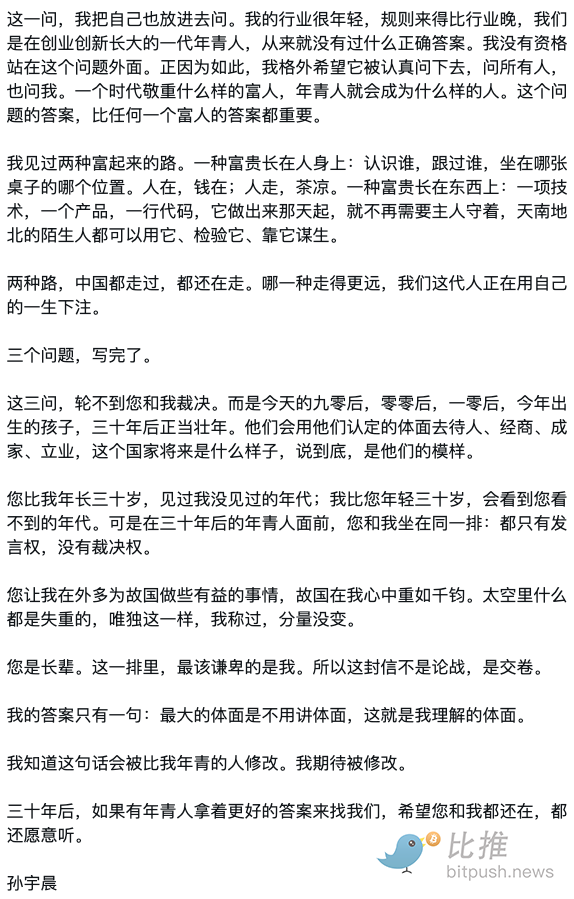 这一问，我把自己也放进去问。我的行业很年轻，规则来得比行业晚，我们是在创业创新长大的一代年青人，从来就没有过什么正确答案。我没有资格站在这个问题外面。正因为如此，我格外希望它被认真问下去，问所有人，也问我。一个时代敬重什么样的富人，年青人就会成为什么样的人。这个问题的答案，比任何一个富人的答案都重要。

我见过两种富起来的路。一种富贵长在人身上：认识谁，跟过谁，坐在哪张桌子的哪个位置。人在，钱在；人走，茶凉。一种富贵长在东西上：一项技术，一个产品，一行代码，它做出来那天起，就不再需要主人守着，天南地北的陌生人都可以用它、检验它、靠它谋生。

两种路，中国都走过，都还在走。哪一种走得更远，我们这代人正在用自己的一生下注。

三个问题，写完了。

这三问，轮不到您和我裁决。而是今天的九零后，零零后，一零后，今年出生的孩子，三十年后正当壮年。他们会用他们认定的体面去待人、经商、成家、立业，这个国家将来是什么样子，说到底，是他们的模样。

您比我年长三十岁，见过我没见过的年代；我比您年轻三十岁，会看到您看不到的年代。可是在三十年后的年青人面前，您和我坐在同一排：都只有发言权，没有裁决权。

您让我在外多为故国做些有益的事情，故国在我心中重如千钧。太空里什么都是失重的，唯独这一样，我称过，分量没变。

您是长辈。这一排里，最该谦卑的是我。所以这封信不是论战，是交卷。

我的答案只有一句：最大的体面是不用讲体面，这就是我理解的体面。

我知道这句话会被比我年青的人修改。我期待被修改。

三十年后，如果有年青人拿着更好的答案来找我们，希望您和我都还在，都还愿意听。

孙宇晨

比推
bitpush.news